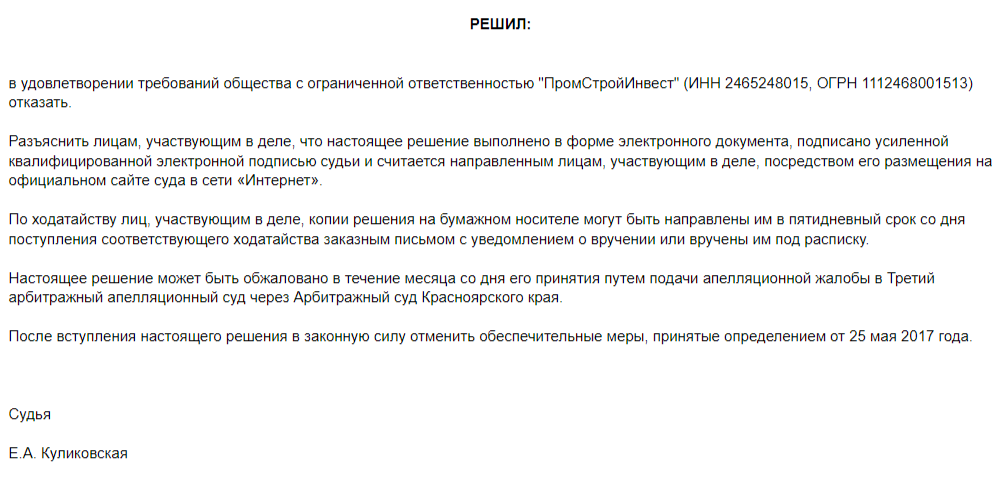 РЕШИЛ:

в удовлетворении требований общества с ограниченной ответственностью "ПромСтройИнвест" (ИНН 2465248015, ОГРН 1112468001513) отказать.

Разъяснить лицам, участвующим в деле, что настоящее решение выполнено в форме электронного документа, подписано усиленной квалифицированной электронной подписью судьи и считается направленным лицам, участвующим в деле, посредством его размещения на официальном сайте суда в сети «Интернет».

По ходатайству лиц, участвующим в деле, копии решения на бумажном носителе могут быть направлены им в пятидневный срок со дня поступления соответствующего ходатайства заказным письмом с уведомлением о вручении или вручены им под расписку.

Настоящее решение может быть обжаловано в течение месяца со дня его принятия путем подачи апелляционной жалобы в Третий арбитражный апелляционный суд через Арбитражный суд Красноярского края.

После вступления настоящего решения в законную силу отменить обеспечительные меры, принятые определением от 25 мая 2017 года.

Судья

Е.А. Куликовская